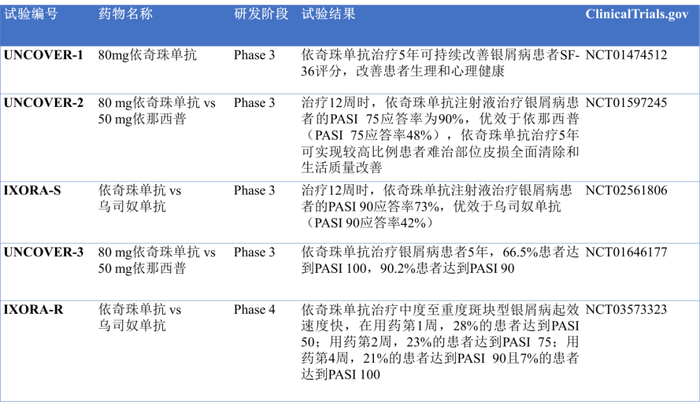 | 试验编号 | 药物名称 | 研发阶段 | 试验结果 | ClinicalTrials.gov |
|---|---|---|---|---|
| UNCOVER-1 | 80mg依奇珠单抗 | Phase 3 | 依奇珠单抗治疗5年可持续改善银屑病患者SF-36评分，改善患者生理和心理健康 | NCT01474512 |
| UNCOVER-2 | 80 mg依奇珠单抗 vs 50 mg依那西普 | Phase 3 | 治疗12周时，依奇珠单抗注射液治疗银屑病患者的PASI 75应答率为90%，优效于依那西普（PASI 75应答率48%），依奇珠单抗治疗5年可实现较高比例患者难治部位皮损全面清除和生活质量改善 | NCT01597245 |
| IXORA-S | 依奇珠单抗 vs 乌司奴单抗 | Phase 3 | 治疗12周时，依奇珠单抗注射液治疗银屑病患者的PASI 90应答率73%，优效于乌司奴单抗（PASI 90应答率42%） | NCT02561806 |
| UNCOVER-3 | 80 mg依奇珠单抗 vs 50 mg依那西普 | Phase 3 | 依奇珠单抗治疗银屑病患者5年，66.5%患者达到PASI 100，90.2%患者达到PASI 90 | NCT01646177 |
| IXORA-R | 依奇珠单抗 vs 乌司奴单抗 | Phase 4 | 依奇珠单抗治疗中度至重度斑块型银屑病起效速度快，在用药第1周，28%的患者达到PASI 50；用药第2周，23%的患者达到PASI 75；用药第4周，21%的患者达到PASI 90且7%的患者达到PASI 100 | NCT03573323 |